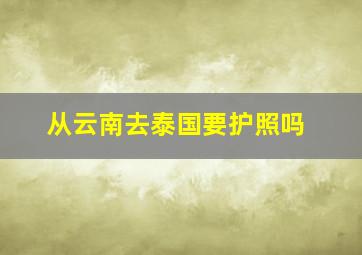 从云南去泰国要护照吗